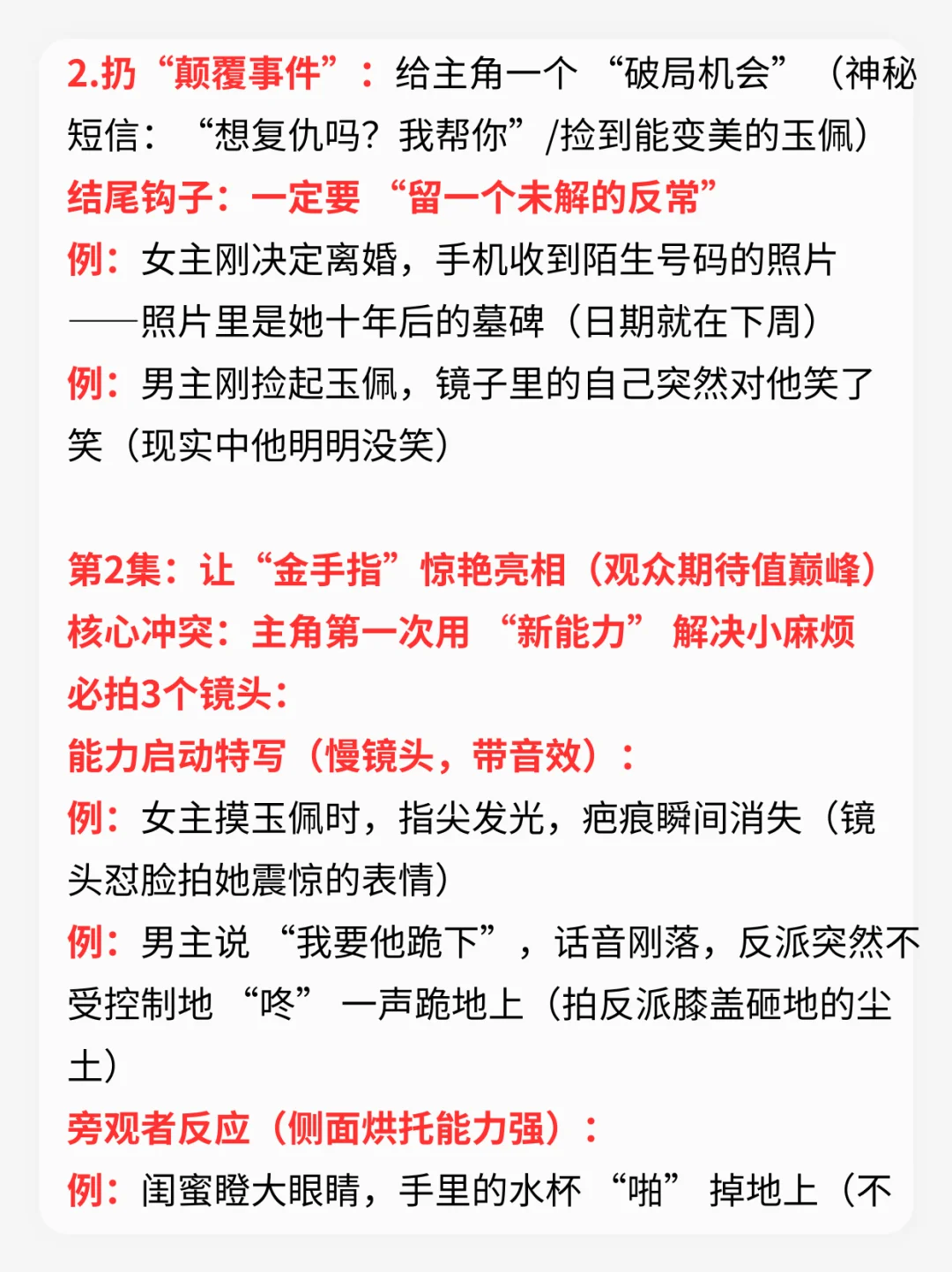 2.扔“颠覆事件”：给主角一个“破局机会”（神秘短信：“想复仇吗？我帮你”/捡到能变美的玉佩）
结尾钩子：一定要“留一个未解的反常”
例：女主刚决定离婚，手机收到陌生号码的照片——照片里是她十年后的墓碑（日期就在下周）
例：男主刚捡起玉佩，镜子里的自己突然对他笑了笑（现实中他明明没笑）

第2集：让“金手指”惊艳亮相（观众期待值巅峰）
核心冲突：主角第一次用“新能力”解决小麻烦
必拍3个镜头：
能力启动特写（慢镜头，带音效）：
例：女主摸玉佩时，指尖发光，疤痕瞬间消失（镜头怼脸拍她震惊的表情）
例：男主说“我要他跪下”，话音刚落，反派突然不受控制地“咚”一声跪地上（拍反派膝盖砸地的尘土）
旁观者反应（侧面烘托能力强）：
例：闺蜜瞪大眼睛，手里的水杯“啪”掉地上（不